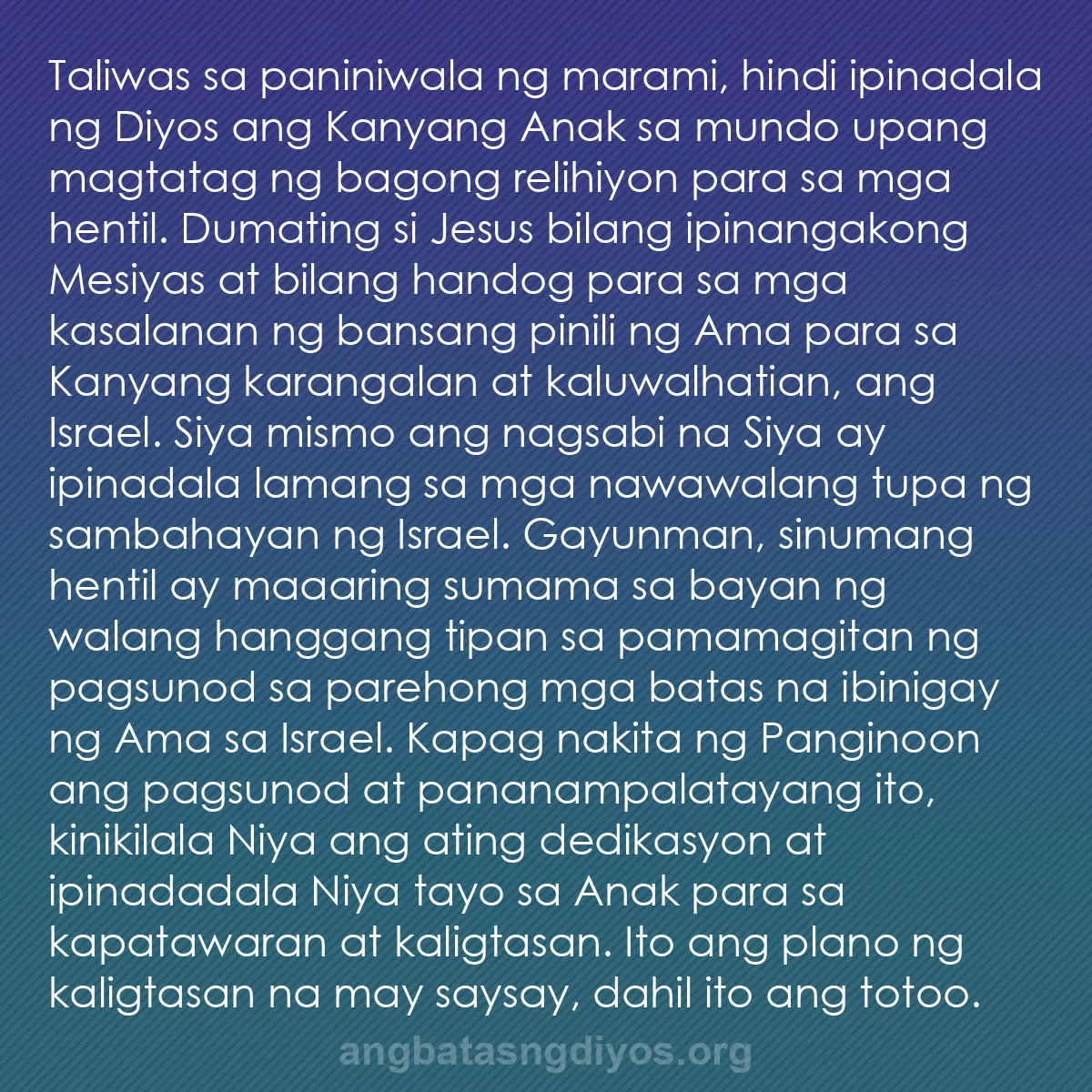 Taliwas sa paniniwala ng marami, hindi ipinadala ng Diyos ang Kanyang Anak sa mundo upang magtatag ng bagong relihiyon para sa mga hentil. Dumating si Jesus bilang ipinangakong Mesiyas at bilang handog para sa mga kasalanan ng bansang pinili ng Ama para sa Kanyang karangalan at kaluwalhatian, ang Israel. Siya mismo ang nagsabi na Siya ay ipinadala lamang sa mga nawawalang tupa ng sambahayan ng Israel. Gayunman, sinumang hentil ay maaaring sumama sa bayan ng walang hanggang tipan sa pamamagitan ng pagsunod sa parehong mga batas na ibinigay ng Ama sa Israel. Kapag nakita ng Panginoon ang pagsunod at pananampalatayang ito, kinikilala Niya ang ating dedikasyon at ipinadadala Niya tayo sa Anak para sa kapatawaran at kaligtasan. Ito ang plano ng kaligtasan na may saysay, dahil ito ang totoo.

angbatasngdiyos.org